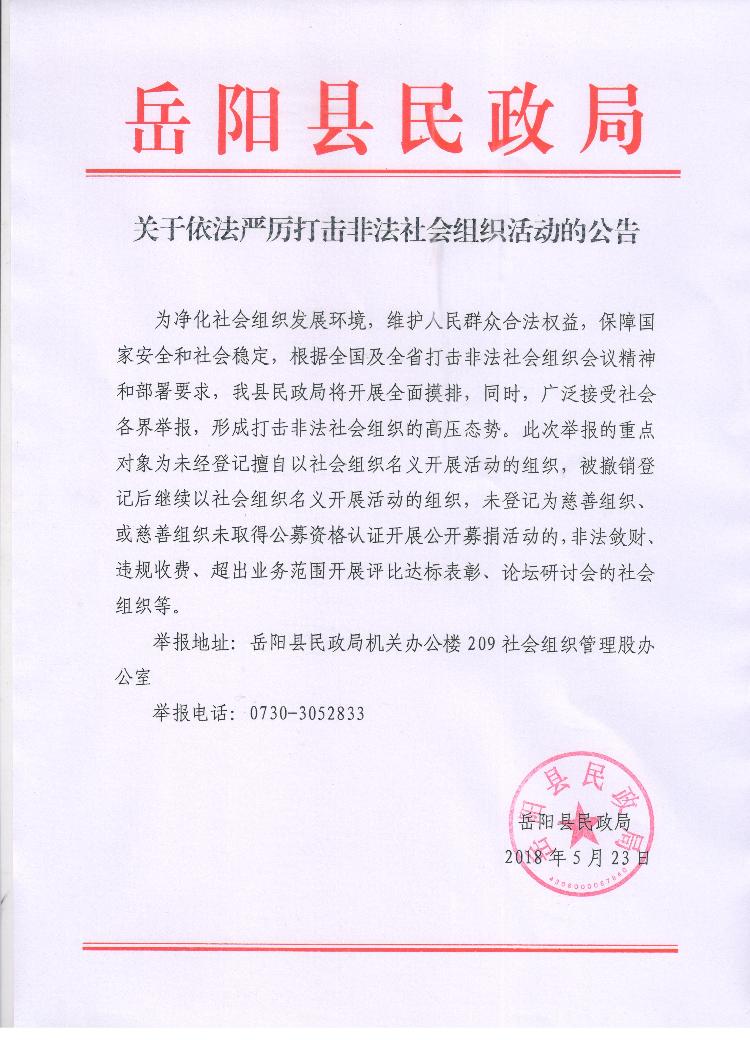 岳阳县民政局

关于依法严厉打击非法社会组织活动的公告

为净化社会组织发展环境，维护人民群众合法权益，保障国家安全和社会稳定，根据全国及全省打击非法社会组织会议精神和部署要求，我县民政局将开展全面摸排，同时，广泛接受社会各界举报，形成打击非法社会组织的高压态势。此次举报的重点对象为未经登记擅自以社会组织名义开展活动的组织，被撤销登记后继续以社会组织名义开展活动的组织，未登记为慈善组织、或慈善组织未取得公募资格认证开展公开募捐活动的，非法敛财、违规收费、超出业务范围开展评比达标表彰、论坛研讨会的社会组织等。

举报地址：岳阳县民政局机关办公楼 209 社会组织管理股办公室

举报电话：0730-3052833

岳阳县民政局

岳阳县民政局
2018 年 5 月 23 日